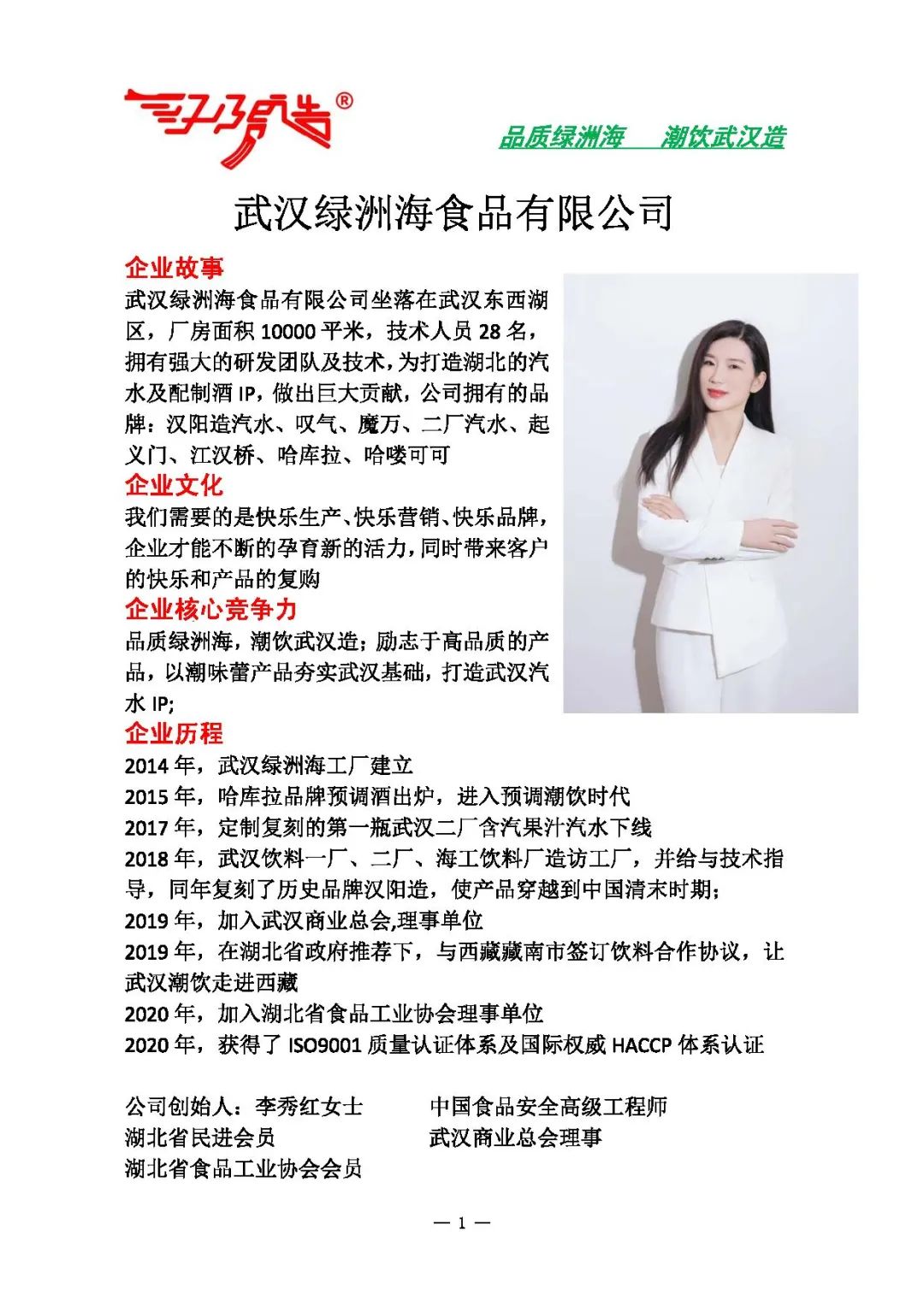 汉阳造®

品质绿洲海　潮饮武汉造

武汉绿洲海食品有限公司

企业故事
武汉绿洲海食品有限公司坐落在武汉东西湖区，厂房面积 10000 平米，技术人员 28 名，拥有强大的研发团队及技术，为打造湖北的汽水及配制酒 IP，做出巨大贡献，公司拥有的品牌：汉阳造汽水、叹气、魔万、二厂汽水、起义门、江汉桥、哈库拉、哈喽可可

企业文化
我们需要的是快乐生产、快乐营销、快乐品牌，企业才能不断的孕育新的活力，同时带来客户的快乐和产品的复购

企业核心竞争力
品质绿洲海，潮饮武汉造；励志于高品质的产品，以潮味蕾产品夯实武汉基础，打造武汉汽水 IP;

企业历程
2014 年，武汉绿洲海工厂建立
2015 年，哈库拉品牌预调酒出炉，进入预调潮饮时代
2017 年，定制复刻的第一瓶武汉二厂含汽果汁汽水下线
2018 年，武汉饮料一厂、二厂、海工饮料厂造访工厂，并给与技术指导，同年复刻了历史品牌汉阳造，使产品穿越到中国清末时期；
2019 年，加入武汉商业总会,理事单位
2019 年，在湖北省政府推荐下，与西藏藏南市签订饮料合作协议，让武汉潮饮走进西藏
2020 年，加入湖北省食品工业协会理事单位
2020 年，获得了 ISO9001 质量认证体系及国际权威 HACCP 体系认证

公司创始人：李秀红女士　　中国食品安全高级工程师
湖北省民进会员　　武汉商业总会理事
湖北省食品工业协会会员

— 1 —